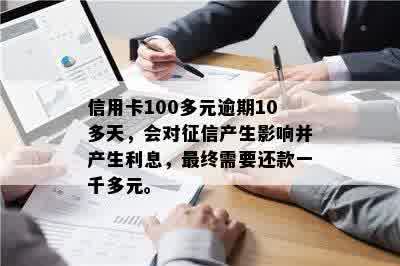 信用卡100多元逾期10多天，会对征信产生影响并产生利息，最终需要还款一千多元。